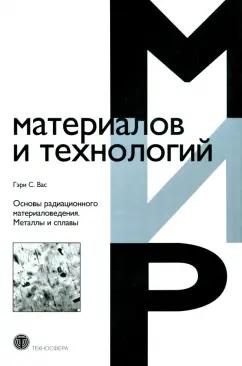 М
И
Р

материалов
и технологий

Гэри С. Вас

Основы радиационного материаловедения. Металлы и сплавы

ТЕХНОСФЕРА